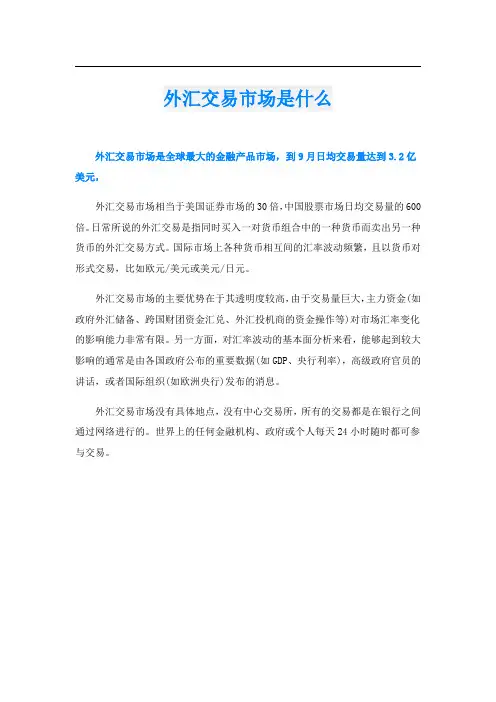 外汇交易市场是什么

外汇交易市场是全球最大的金融产品市场，到9月日均交易量达到3.2亿美元，

外汇交易市场相当于美国证券市场的30倍，中国股票市场日均交易量的600倍。日常所说的外汇交易是指同时买入一对货币组合中的一种货币而卖出另一种货币的外汇交易方式。国际市场上各种货币相互间的汇率波动频繁，且以货币对形式交易，比如欧元/美元或美元/日元。

外汇交易市场的主要优势在于其透明度较高，由于交易量巨大，主力资金(如政府外汇储备、跨国财团资金汇兑、外汇投机商的资金操作等)对市场汇率变化的影响能力非常有限。另一方面，对汇率波动的基本面分析来看，能够起到较大影响的通常是由各国政府公布的重要数据(如GDP、央行利率)，高级政府官员的讲话，或者国际组织(如欧洲央行)发布的消息。

外汇交易市场没有具体地点，没有中心交易所，所有的交易都是在银行之间通过网络进行的。世界上的任何金融机构、政府或个人每天24小时随时都可参与交易。